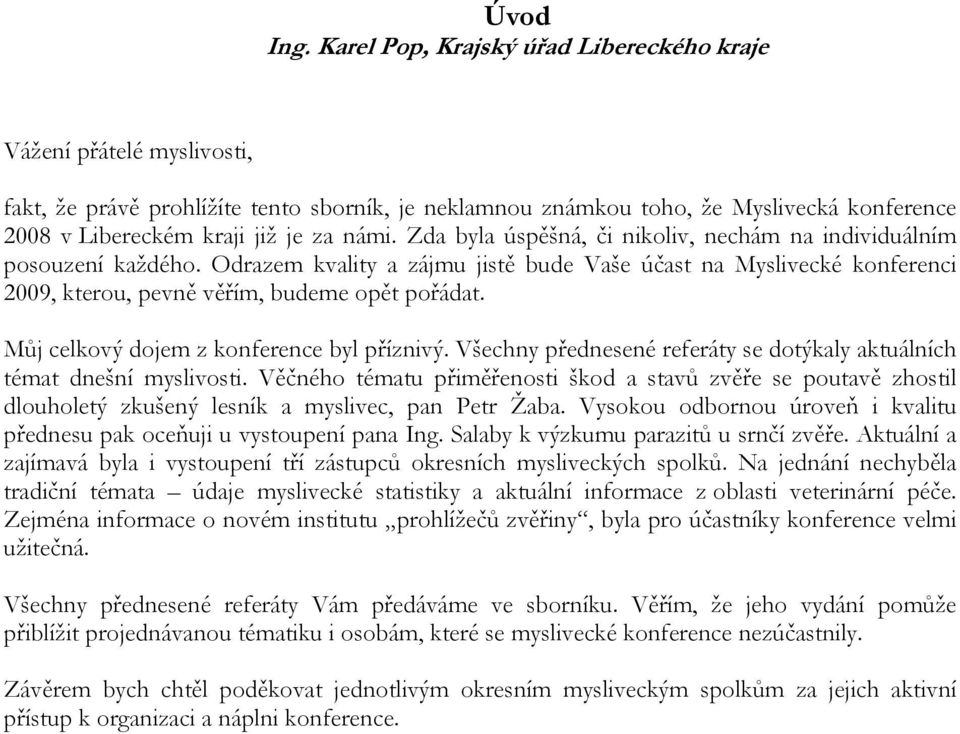 Úvod
Ing. Karel Pop, Krajský úřad Libereckého kraje

Vážení přátelé myslivosti,

fakt, že právě prohlížíte tento sborník, je neklamnou známkou toho, že Myslivecká konference 2008 v Libereckém kraji již je za námi. Zda byla úspěšná, či nikoliv, nechám na individuálním posouzení každého. Odrazem kvality a zájmu jistě bude Vaše účast na Myslivecké konferenci 2009, kterou, pevně věřím, budeme opět pořádat.

Můj celkový dojem z konference byl příznivý. Všechny přednesené referáty se dotýkaly aktuálních témat dnešní myslivosti. Věčného tématu přiměřenosti škod a stavů zvěře se poutavě zhostil dlouholetý zkušený lesník a myslivec, pan Petr Žaba. Vysokou odbornou úroveň i kvalitu přednesu pak oceňuji u vystoupení pana Ing. Salaby k výzkumu parazitů u srnčí zvěře. Aktuální a zajímavá byla i vystoupení tří zástupců okresních mysliveckých spolků. Na jednání nechyběla tradiční témata – údaje myslivecké statistiky a aktuální informace z oblasti veterinární péče. Zejména informace o novém institutu „prohlížečů zvěřiny“, byla pro účastníky konference velmi užitečná.

Všechny přednesené referáty Vám předáváme ve sborníku. Věřím, že jeho vydání pomůže přiblížit projednávanou tématiku i osobám, které se myslivecké konference nezúčastnily.

Závěrem bych chtěl poděkovat jednotlivým okresním mysliveckým spolkům za jejich aktivní přístup k organizaci a náplni konference.